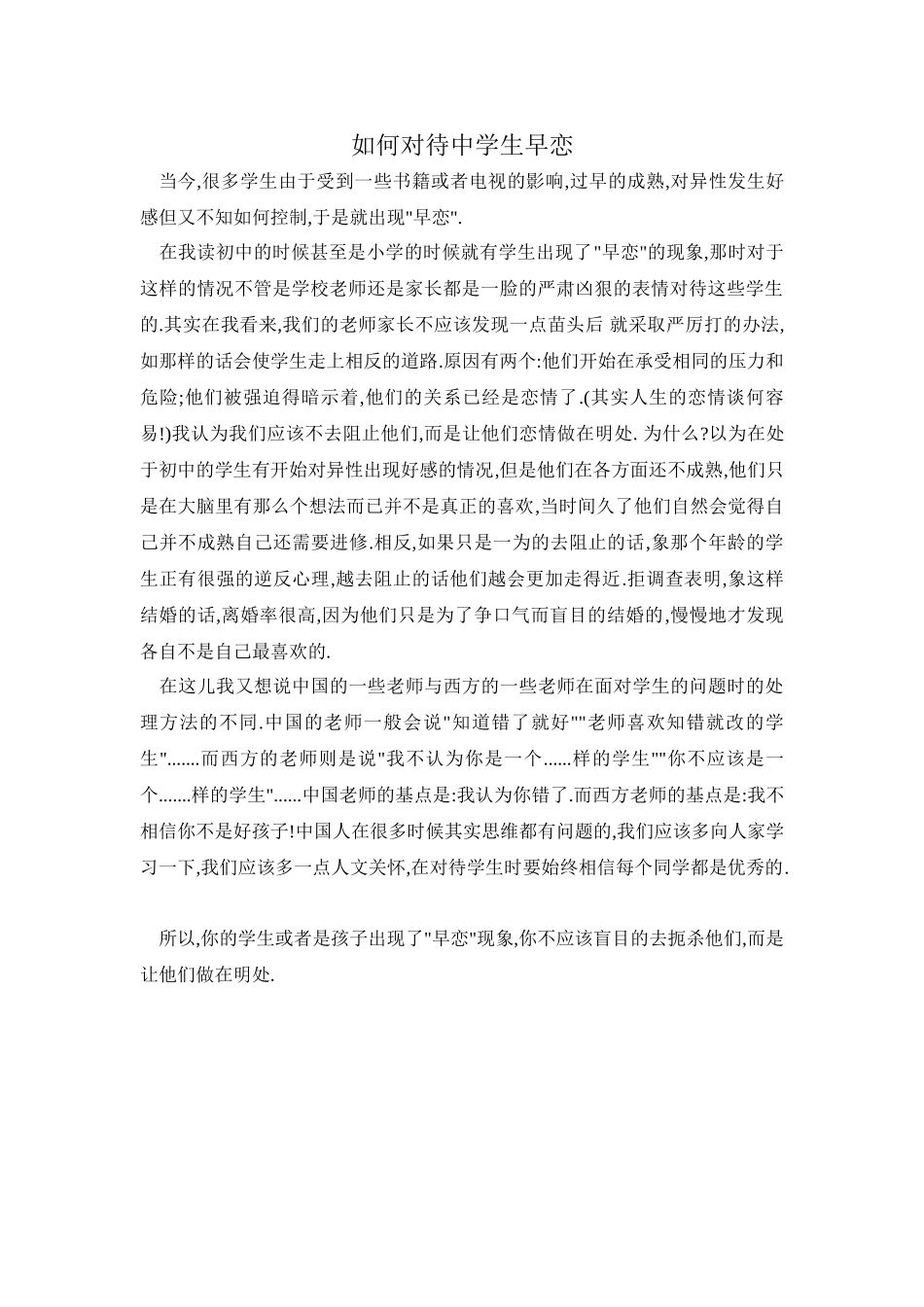 如何对待中学生早恋

当今,很多学生由于受到一些书籍或者电视的影响,过早的成熟,对异性发生好感但又不知如何控制,于是就出现"早恋".

在我读初中的时候甚至是小学的时候就有学生出现了"早恋"的现象,那时对于这样的情况不管是学校老师还是家长都是一脸的严肃凶狠的表情对待这些学生的.其实在我看来,我们的老师家长不应该发现一点苗头后 就采取严厉打的办法,如那样的话会使学生走上相反的道路.原因有两个:他们开始在承受相同的压力和危险;他们被强迫得暗示着,他们的关系已经是恋情了.(其实人生的恋情谈何容易!)我认为我们应该不去阻止他们,而是让他们恋情做在明处. 为什么?以为在处于初中的学生有开始对异性出现好感的情况,但是他们在各方面还不成熟,他们只是在大脑里有那么个想法而已并不是真正的喜欢,当时间久了他们自然会觉得自己并不成熟自己还需要进修.相反,如果只是一为的去阻止的话,象那个年龄的学生正有很强的逆反心理,越去阻止的话他们越会更加走得近.拒调查表明,象这样结婚的话,离婚率很高,因为他们只是为了争口气而盲目的结婚的,慢慢地才发现各自不是自己最喜欢的.

在这儿我又想说中国的一些老师与西方的一些老师在面对学生的问题时的处理方法的不同.中国的老师一般会说"知道错了就好""老师喜欢知错就改的学生".......而西方的老师则是说"我不认为你是一个......样的学生""你不应该是一个.......样的学生"......中国老师的基点是:我认为你错了.而西方老师的基点是:我不相信你不是好孩子!中国人在很多时候其实思维都有问题的,我们应该多向人家学习一下,我们应该多一点人文关怀,在对待学生时要始终相信每个同学都是优秀的.

所以,你的学生或者是孩子出现了"早恋"现象,你不应该盲目的去扼杀他们,而是让他们做在明处.